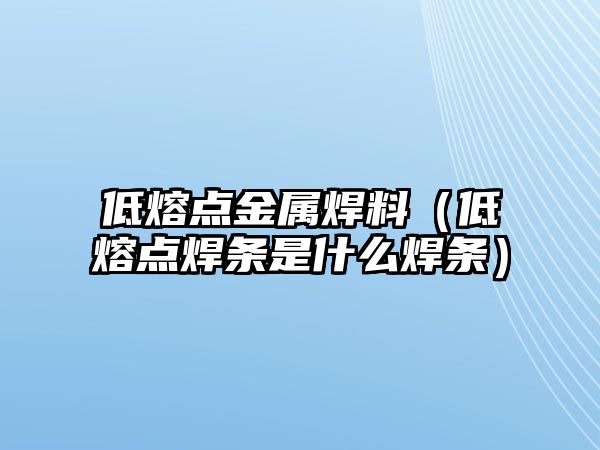 低熔点金属焊料（低熔点焊条是什么焊条）